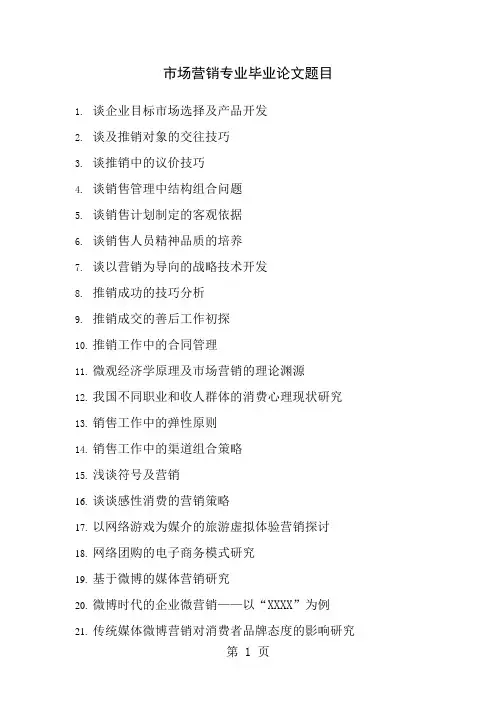 市场营销专业毕业论文题目

1. 谈企业目标市场选择及产品开发
2. 谈及推销对象的交往技巧
3. 谈推销中的议价技巧
4. 谈销售管理中结构组合问题
5. 谈销售计划制定的客观依据
6. 谈销售人员精神品质的培养
7. 谈以营销为导向的战略技术开发
8. 推销成功的技巧分析
9. 推销成交的善后工作初探
10. 推销工作中的合同管理
11. 微观经济学原理及市场营销的理论渊源
12. 我国不同职业和收入群体的消费心理现状研究
13. 销售工作中的弹性原则
14. 销售工作中的渠道组合策略
15. 浅谈符号及营销
16. 谈谈感性消费的营销策略
17. 以网络游戏为媒介的旅游虚拟体验营销探讨
18. 网络团购的电子商务模式研究
19. 基于微博的媒体营销研究
20. 微博时代的企业微营销——以“XXXX”为例
21. 传统媒体微博营销对消费者品牌态度的影响研究

第 1 页